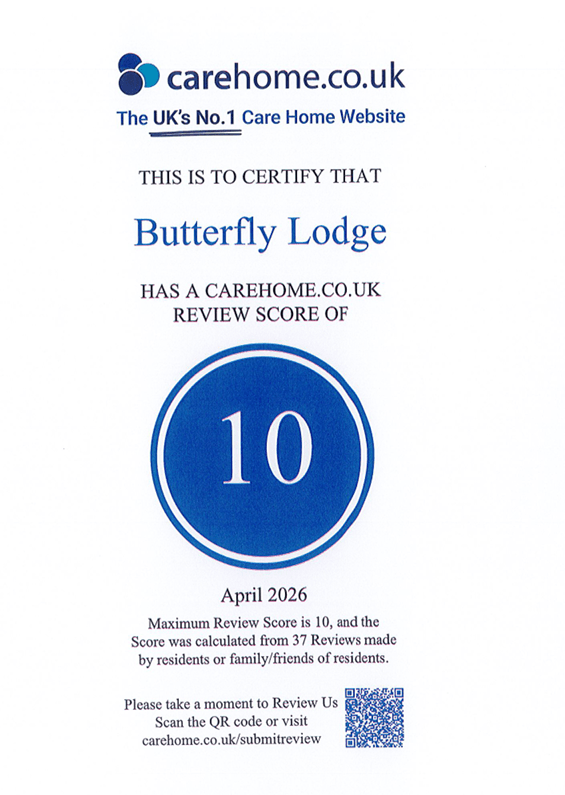 carehome.co.uk

The UK's No.1 Care Home Website

THIS IS TO CERTIFY THAT

Butterfly Lodge

HAS A CAREHOME.CO.UK
REVIEW SCORE OF

10

April 2026

Maximum Review Score is 10, and the Score was calculated from 37 Reviews made by residents or family/friends of residents.

Please take a moment to Review Us
Scan the QR code or visit
carehome.co.uk/submitreview